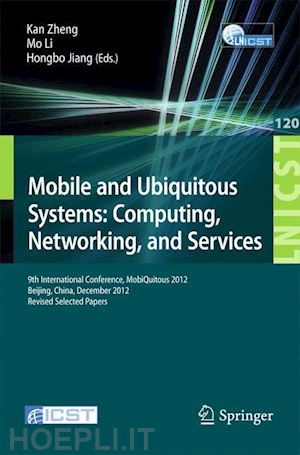 Kan Zheng
Mo Li
Hongbo Jiang (Eds.)

LNICST

120

LNICST

Mobile and Ubiquitous Systems: Computing, Networking, and Services

9th International Conference, MobiQuitous 2012
Beijing, China, December 2012
Revised Selected Papers

ICST

Springer

HOEPLI.IT